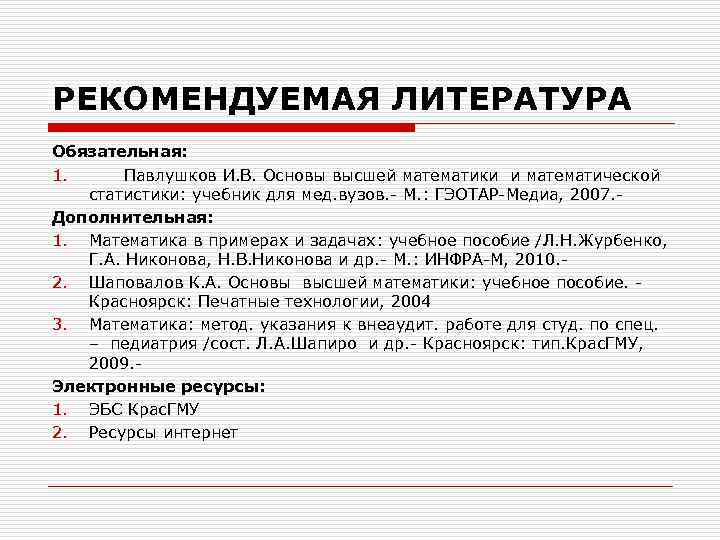 РЕКОМЕНДУЕМАЯ ЛИТЕРАТУРА

Обязательная:

1. Павлушков И.В. Основы высшей математики и математической статистики: учебник для мед.вузов.- М.: ГЭОТАР-Медиа, 2007.-

Дополнительная:

1. Математика в примерах и задачах: учебное пособие /Л.Н.Журбенко, Г.А. Никонова, Н.В.Никонова и др.- М.: ИНФРА-М, 2010.-
2. Шаповалов К.А. Основы высшей математики: учебное пособие. - Красноярск: Печатные технологии, 2004
3. Математика: метод. указания к внеаудит. работе для студ. по спец. – педиатрия /сост. Л.А.Шапиро и др.- Красноярск: тип.КрасГМУ, 2009.-

Электронные ресурсы:

1. ЭБС КрасГМУ
2. Ресурсы интернет